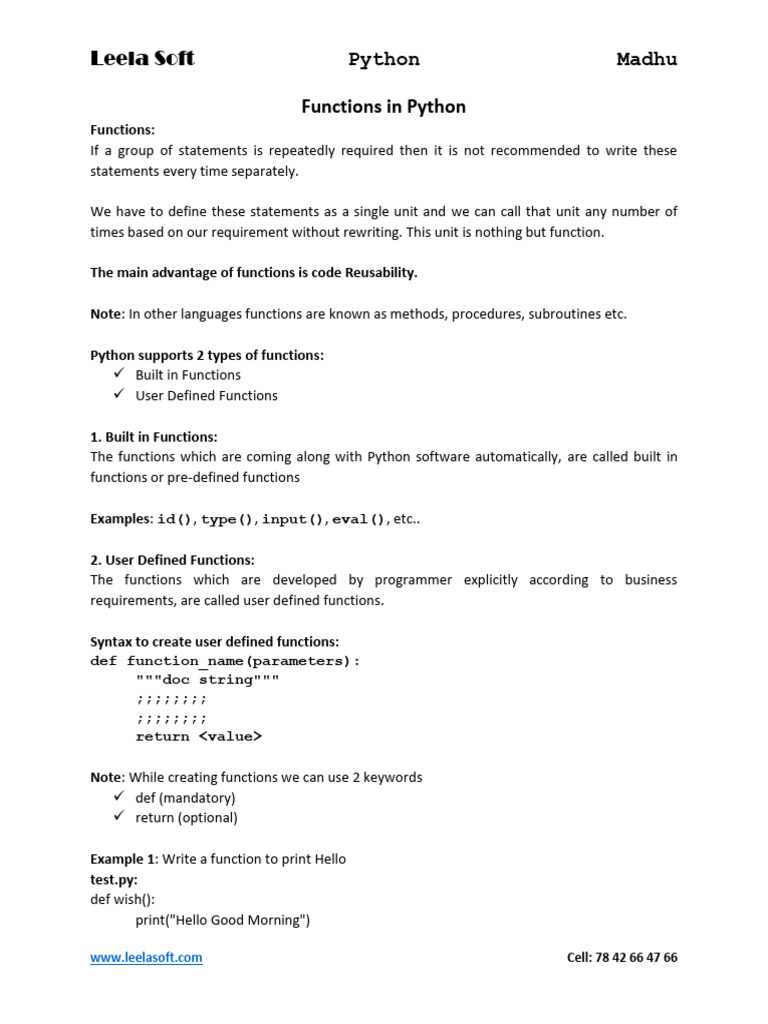 Leela Soft Python Madhu

Functions in Python

Functions:
If a group of statements is repeatedly required then it is not recommended to write these statements every time separately.

We have to define these statements as a single unit and we can call that unit any number of times based on our requirement without rewriting. This unit is nothing but function.

The main advantage of functions is code Reusability.

Note: In other languages functions are known as methods, procedures, subroutines etc.

Python supports 2 types of functions:
✓ Built in Functions
✓ User Defined Functions

1. Built in Functions:
The functions which are coming along with Python software automatically, are called built in functions or pre-defined functions

Examples: id(), type(), input(), eval(), etc..

2. User Defined Functions:
The functions which are developed by programmer explicitly according to business requirements, are called user defined functions.

Syntax to create user defined functions:
def function_name(parameters):
 """doc string"""
 ;;;;;;;;
 ;;;;;;;;
 return <value>

Note: While creating functions we can use 2 keywords
✓ def (mandatory)
✓ return (optional)

Example 1: Write a function to print Hello
test.py:
def wish():
 print("Hello Good Morning")

www.leelasoft.com Cell: 78 42 66 47 66